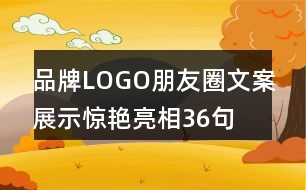 品牌LOGO朋友圈文案展示惊艳亮相36句